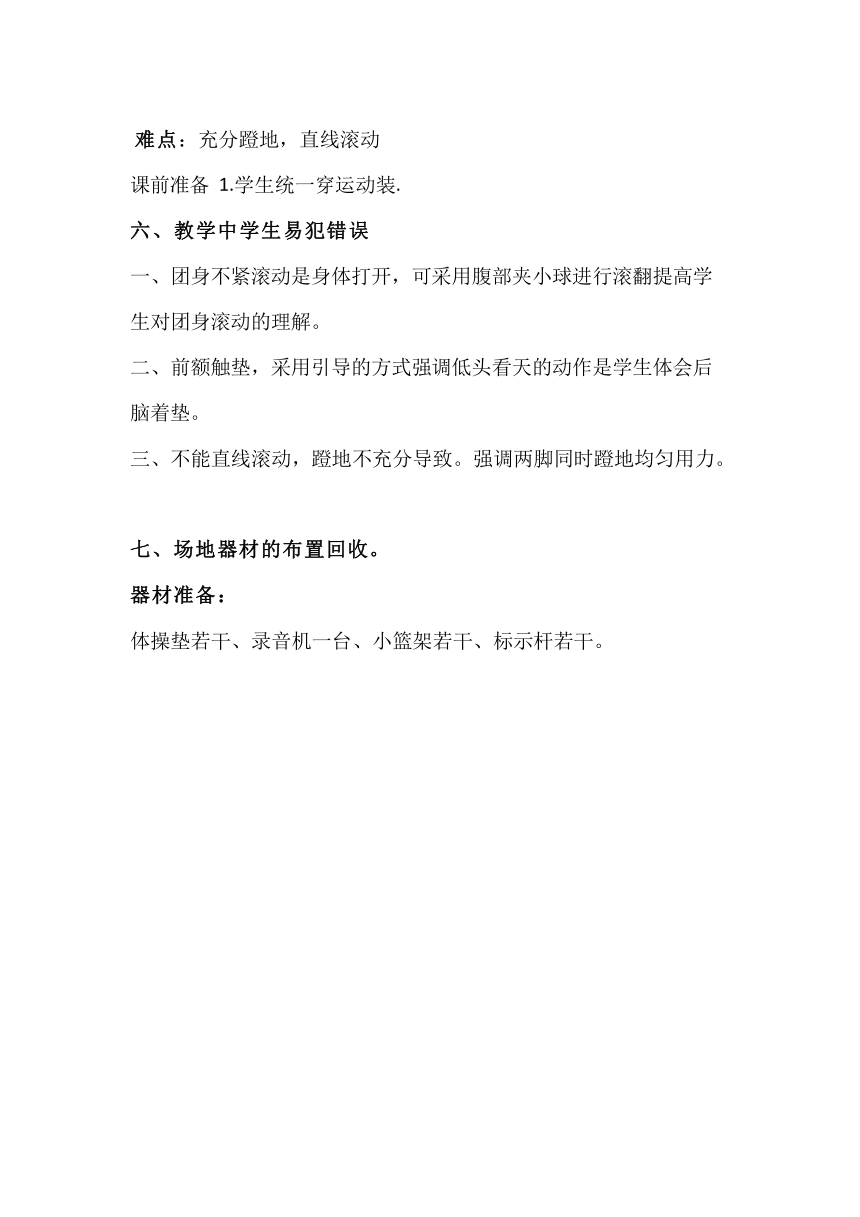 难点：充分蹬地，直线滚动

课前准备 1.学生统一穿运动装.

六、教学中学生易犯错误

一、团身不紧滚动是身体打开，可采用腹部夹小球进行滚翻提高学生对团身滚动的理解。

二、前额触垫，采用引导的方式强调低头看天的动作是学生体会后脑着垫。

三、不能直线滚动，蹬地不充分导致。强调两脚同时蹬地均匀用力。

七、场地器材的布置回收。

器材准备：

体操垫若干、录音机一台、小篮架若干、标示杆若干。